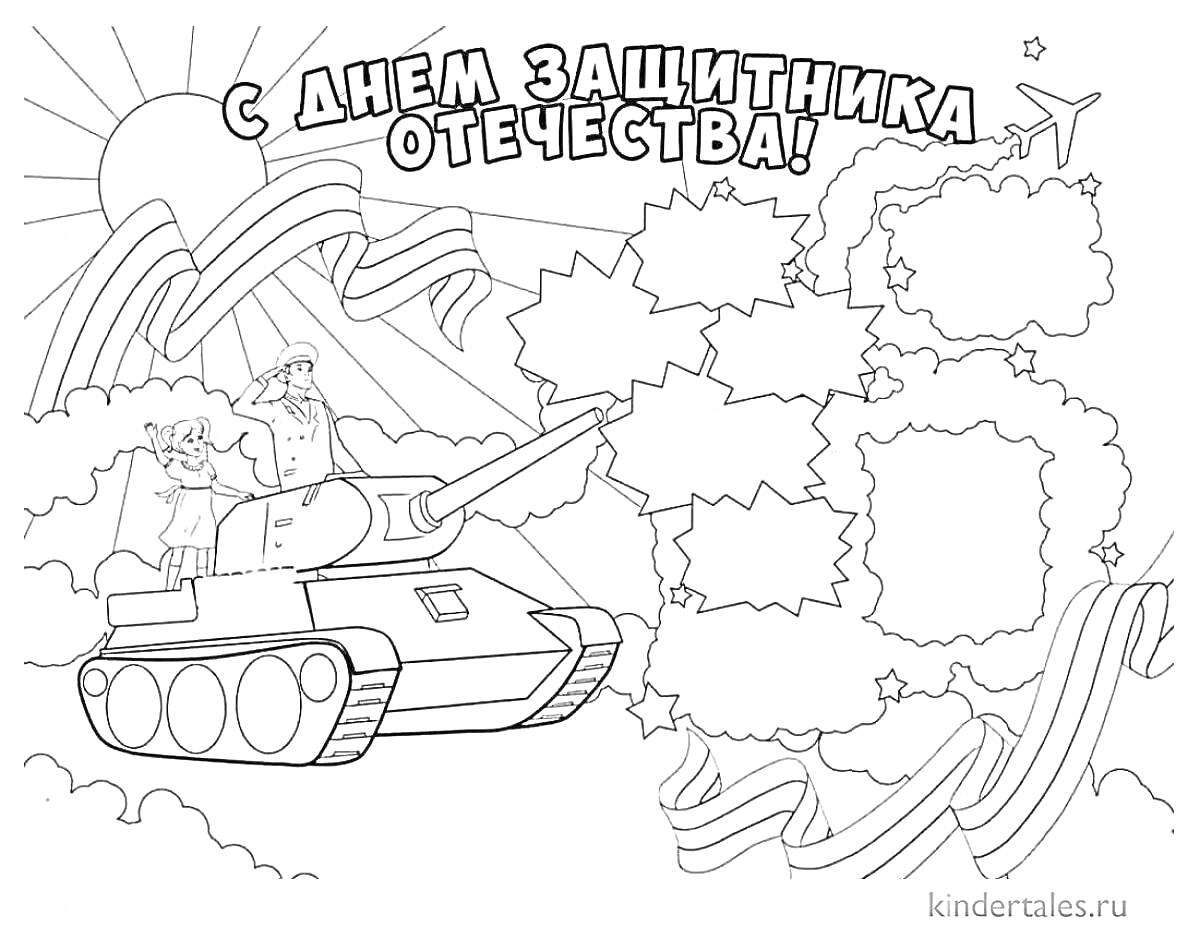 С ДНЕМ ЗАЩИТНИКА ОТЕЧЕСТВА!

kindertales.ru